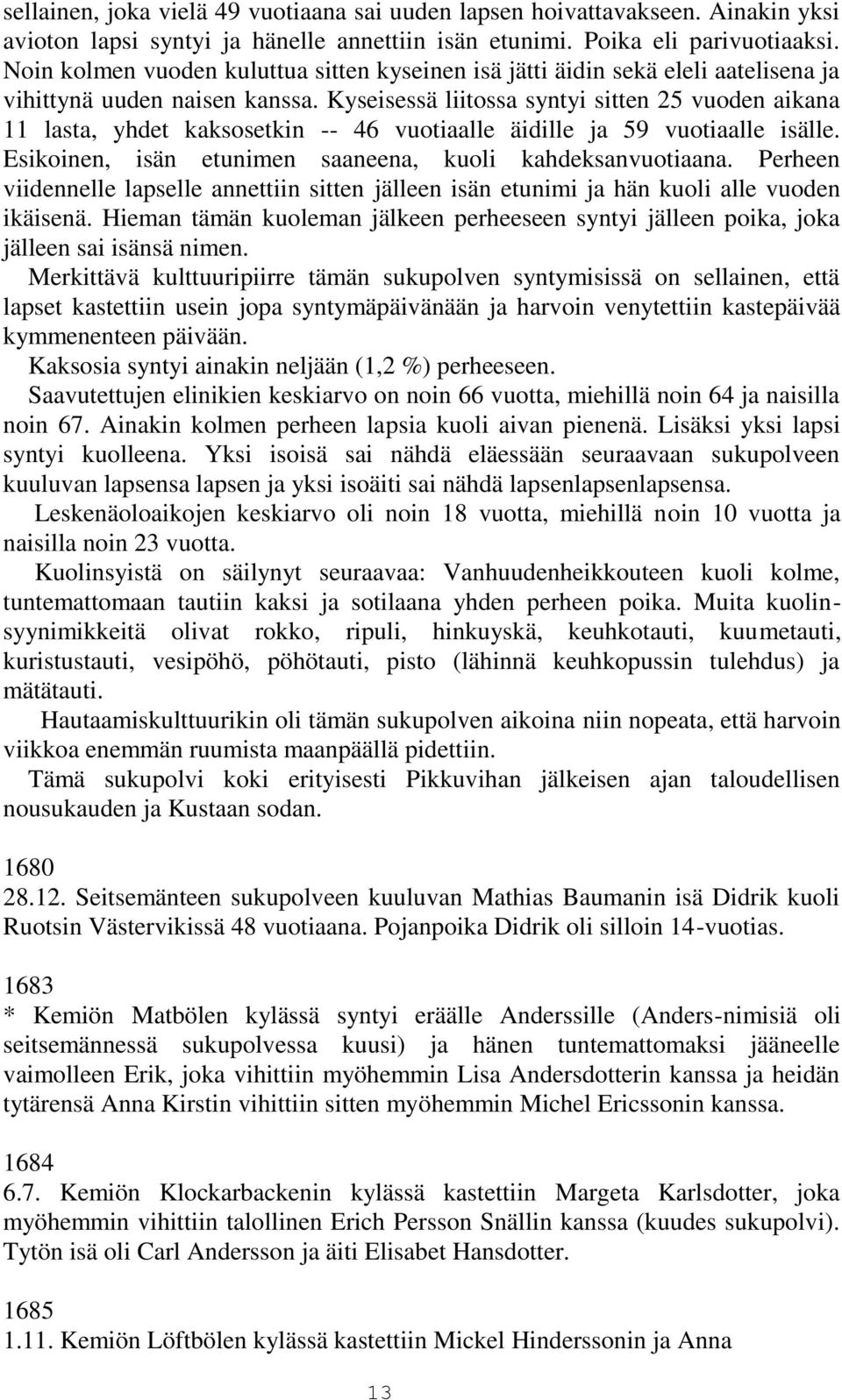 sellainen, joka vielä 49 vuotiaana sai uuden lapsen hoivattavakseen. Ainakin yksi avioton lapsi syntyi ja hänelle annettiin isän etunimi. Poika eli parivuotiaaksi. Noin kolmen vuoden kuluttua sitten kyseinen isä jätti äidin sekä eleli aatelisena ja vihittynä uuden naisen kanssa. Kyseisessä liitossa syntyi sitten 25 vuoden aikana 11 lasta, yhdet kaksosetkin -- 46 vuotiaalle äidille ja 59 vuotiaalle isälle. Esikoinen, isän etunimen saaneena, kuoli kahdeksanvuotiaana. Perheen viidennelle lapselle annettiin sitten jälleen isän etunimi ja hän kuoli alle vuoden ikäisenä. Hieman tämän kuoleman jälkeen perheeseen syntyi jälleen poika, joka jälleen sai isänsä nimen.

Merkittävä kulttuuripiirre tämän sukupolven syntymisissä on sellainen, että lapset kastettiin usein jopa syntymäpäivänään ja harvoin venytettiin kastepäivää kymmenenteen päivään.

Kaksosia syntyi ainakin neljään (1,2 %) perheeseen.

Saavutettujen elinikien keskiarvo on noin 66 vuotta, miehillä noin 64 ja naisilla noin 67. Ainakin kolmen perheen lapsia kuoli aivan pienenä. Lisäksi yksi lapsi syntyi kuolleena. Yksi isoisä sai nähdä eläessään seuraavaan sukupolveen kuuluvan lapsensa lapsen ja yksi isoäiti sai nähdä lapsenlapsenlapsensa.

Leskenäoloaikojen keskiarvo oli noin 18 vuotta, miehillä noin 10 vuotta ja naisilla noin 23 vuotta.

Kuolinsyistä on säilynyt seuraavaa: Vanhuudenheikkouteen kuoli kolme, tuntemattomaan tautiin kaksi ja sotilaana yhden perheen poika. Muita kuolinsyynimikkeitä olivat rokko, ripuli, hinkuyskä, keuhkotauti, kuumetauti, kuristustauti, vesipöhö, pöhötauti, pisto (lähinnä keuhkopussin tulehdus) ja mätätauti.

Hautaamiskulttuurikin oli tämän sukupolven aikoina niin nopeata, että harvoin viikkoa enemmän ruumista maanpäällä pidettiin.

Tämä sukupolvi koki erityisesti Pikkuvihan jälkeisen ajan taloudellisen nousukauden ja Kustaan sodan.

1680
28.12. Seitsemänteen sukupolveen kuuluvan Mathias Baumanin isä Didrik kuoli Ruotsin Västervikissä 48 vuotiaana. Pojanpoika Didrik oli silloin 14-vuotias.

1683
* Kemiön Matbölen kylässä syntyi eräälle Anderssille (Anders-nimisiä oli seitsemännessä sukupolvessa kuusi) ja hänen tuntemattomaksi jääneelle vaimolleen Erik, joka vihittiin myöhemmin Lisa Andersdotterin kanssa ja heidän tytärensä Anna Kirstin vihittiin sitten myöhemmin Michel Ericssonin kanssa.

1684
6.7. Kemiön Klockarbackenin kylässä kastettiin Margeta Karlsdotter, joka myöhemmin vihittiin talollinen Erich Persson Snällin kanssa (kuudes sukupolvi). Tytön isä oli Carl Andersson ja äiti Elisabet Hansdotter.

1685
1.11. Kemiön Löftbölen kylässä kastettiin Mickel Hinderssonin ja Anna

13